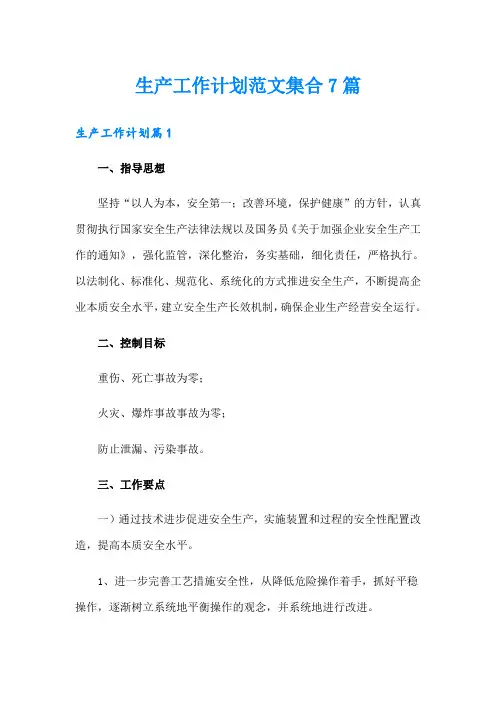 生产工作计划范文集合7篇

生产工作计划篇1

一、指导思想

坚持“以人为本，安全第一；改善环境，保护健康”的方针，认真贯彻执行国家安全生产法律法规以及国务员《关于加强企业安全生产工作的通知》，强化监管，深化整治，务实基础，细化责任，严格执行。以法制化、标准化、规范化、系统化的方式推进安全生产，不断提高企业本质安全水平，建立安全生产长效机制，确保企业生产经营安全运行。

二、控制目标

重伤、死亡事故为零；

火灾、爆炸事故事故为零；

防止泄漏、污染事故。

三、工作要点

一）通过技术进步促进安全生产，实施装置和过程的安全性配置改造，提高本质安全水平。

1、进一步完善工艺措施安全性，从降低危险操作着手，抓好平稳操作，逐渐树立系统地平衡操作的观念，并系统地进行改进。